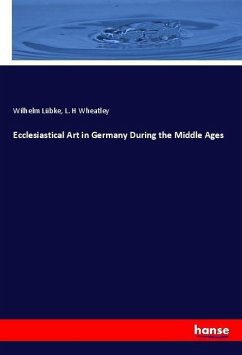 Wilhelm Lübke, L. H Wheatley

Ecclesiastical Art in Germany During the Middle Ages

hanse